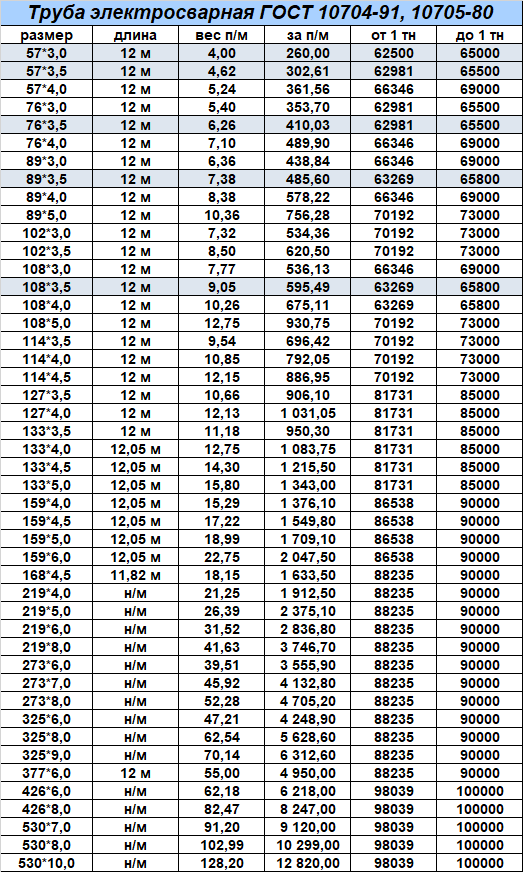 Труба электросварная ГОСТ 10704-91, 10705-80

| размер | длина | вес п/м | за п/м | от 1 тн | до 1 тн |
|---|---|---|---|---|---|
| 57*3,0 | 12 м | 4,00 | 260,00 | 62500 | 65000 |
| 57*3,5 | 12 м | 4,62 | 302,61 | 62981 | 65500 |
| 57*4,0 | 12 м | 5,24 | 361,56 | 66346 | 69000 |
| 76*3,0 | 12 м | 5,40 | 353,70 | 62981 | 65500 |
| 76*3,5 | 12 м | 6,26 | 410,03 | 62981 | 65500 |
| 76*4,0 | 12 м | 7,10 | 489,90 | 66346 | 69000 |
| 89*3,0 | 12 м | 6,36 | 438,84 | 66346 | 69000 |
| 89*3,5 | 12 м | 7,38 | 485,60 | 63269 | 65800 |
| 89*4,0 | 12 м | 8,38 | 578,22 | 66346 | 69000 |
| 89*5,0 | 12 м | 10,36 | 756,28 | 70192 | 73000 |
| 102*3,0 | 12 м | 7,32 | 534,36 | 70192 | 73000 |
| 102*3,5 | 12 м | 8,50 | 620,50 | 70192 | 73000 |
| 108*3,0 | 12 м | 7,77 | 536,13 | 66346 | 69000 |
| 108*3,5 | 12 м | 9,05 | 595,49 | 63269 | 65800 |
| 108*4,0 | 12 м | 10,26 | 675,11 | 63269 | 65800 |
| 108*5,0 | 12 м | 12,75 | 930,75 | 70192 | 73000 |
| 114*3,5 | 12 м | 9,54 | 696,42 | 70192 | 73000 |
| 114*4,0 | 12 м | 10,85 | 792,05 | 70192 | 73000 |
| 114*4,5 | 12 м | 12,15 | 886,95 | 70192 | 73000 |
| 127*3,5 | 12 м | 10,66 | 906,10 | 81731 | 85000 |
| 127*4,0 | 12 м | 12,13 | 1 031,05 | 81731 | 85000 |
| 133*3,5 | 12 м | 11,18 | 950,30 | 81731 | 85000 |
| 133*4,0 | 12,05 м | 12,75 | 1 083,75 | 81731 | 85000 |
| 133*4,5 | 12,05 м | 14,30 | 1 215,50 | 81731 | 85000 |
| 133*5,0 | 12,05 м | 15,80 | 1 343,00 | 81731 | 85000 |
| 159*4,0 | 12,05 м | 15,29 | 1 376,10 | 86538 | 90000 |
| 159*4,5 | 12,05 м | 17,22 | 1 549,80 | 86538 | 90000 |
| 159*5,0 | 12,05 м | 18,99 | 1 709,10 | 86538 | 90000 |
| 159*6,0 | 12,05 м | 22,75 | 2 047,50 | 86538 | 90000 |
| 168*4,5 | 11,82 м | 18,15 | 1 633,50 | 88235 | 90000 |
| 219*4,0 | н/м | 21,25 | 1 912,50 | 88235 | 90000 |
| 219*5,0 | н/м | 26,39 | 2 375,10 | 88235 | 90000 |
| 219*6,0 | н/м | 31,52 | 2 836,80 | 88235 | 90000 |
| 219*8,0 | н/м | 41,63 | 3 746,70 | 88235 | 90000 |
| 273*6,0 | н/м | 39,51 | 3 555,90 | 88235 | 90000 |
| 273*7,0 | н/м | 45,92 | 4 132,80 | 88235 | 90000 |
| 273*8,0 | н/м | 52,28 | 4 705,20 | 88235 | 90000 |
| 325*6,0 | н/м | 47,21 | 4 248,90 | 88235 | 90000 |
| 325*8,0 | н/м | 62,54 | 5 628,60 | 88235 | 90000 |
| 325*9,0 | н/м | 70,14 | 6 312,60 | 88235 | 90000 |
| 377*6,0 | 12 м | 55,00 | 4 950,00 | 88235 | 90000 |
| 426*6,0 | н/м | 62,18 | 6 218,00 | 98039 | 100000 |
| 426*8,0 | н/м | 82,47 | 8 247,00 | 98039 | 100000 |
| 530*7,0 | н/м | 91,20 | 9 120,00 | 98039 | 100000 |
| 530*8,0 | н/м | 102,99 | 10 299,00 | 98039 | 100000 |
| 530*10,0 | н/м | 128,20 | 12 820,00 | 98039 | 100000 |